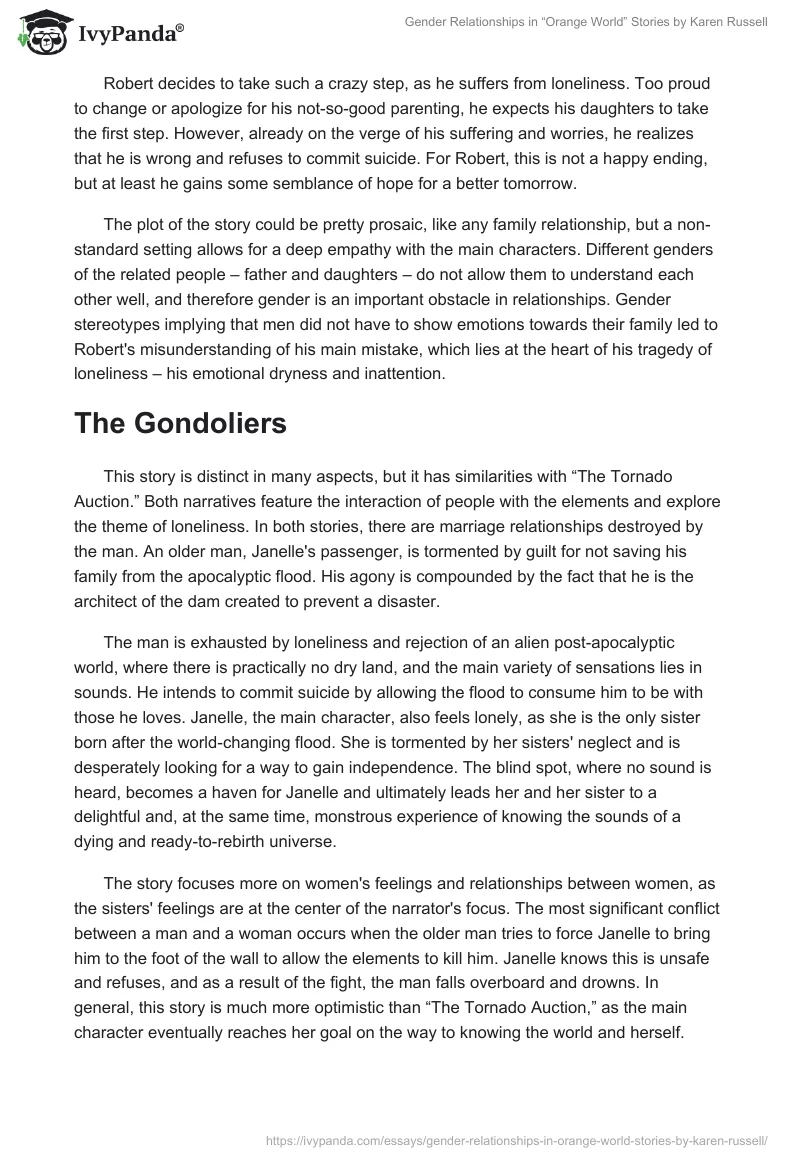 IvyPanda®

Gender Relationships in “Orange World” Stories by Karen Russell

Robert decides to take such a crazy step, as he suffers from loneliness. Too proud to change or apologize for his not-so-good parenting, he expects his daughters to take the first step. However, already on the verge of his suffering and worries, he realizes that he is wrong and refuses to commit suicide. For Robert, this is not a happy ending, but at least he gains some semblance of hope for a better tomorrow.

The plot of the story could be pretty prosaic, like any family relationship, but a non-standard setting allows for a deep empathy with the main characters. Different genders of the related people – father and daughters – do not allow them to understand each other well, and therefore gender is an important obstacle in relationships. Gender stereotypes implying that men did not have to show emotions towards their family led to Robert's misunderstanding of his main mistake, which lies at the heart of his tragedy of loneliness – his emotional dryness and inattention.

The Gondoliers

This story is distinct in many aspects, but it has similarities with “The Tornado Auction.” Both narratives feature the interaction of people with the elements and explore the theme of loneliness. In both stories, there are marriage relationships destroyed by the man. An older man, Janelle's passenger, is tormented by guilt for not saving his family from the apocalyptic flood. His agony is compounded by the fact that he is the architect of the dam created to prevent a disaster.

The man is exhausted by loneliness and rejection of an alien post-apocalyptic world, where there is practically no dry land, and the main variety of sensations lies in sounds. He intends to commit suicide by allowing the flood to consume him to be with those he loves. Janelle, the main character, also feels lonely, as she is the only sister born after the world-changing flood. She is tormented by her sisters' neglect and is desperately looking for a way to gain independence. The blind spot, where no sound is heard, becomes a haven for Janelle and ultimately leads her and her sister to a delightful and, at the same time, monstrous experience of knowing the sounds of a dying and ready-to-rebirth universe.

The story focuses more on women's feelings and relationships between women, as the sisters' feelings are at the center of the narrator's focus. The most significant conflict between a man and a woman occurs when the older man tries to force Janelle to bring him to the foot of the wall to allow the elements to kill him. Janelle knows this is unsafe and refuses, and as a result of the fight, the man falls overboard and drowns. In general, this story is much more optimistic than “The Tornado Auction,” as the main character eventually reaches her goal on the way to knowing the world and herself.

https://ivypanda.com/essays/gender-relationships-in-orange-world-stories-by-karen-russell/